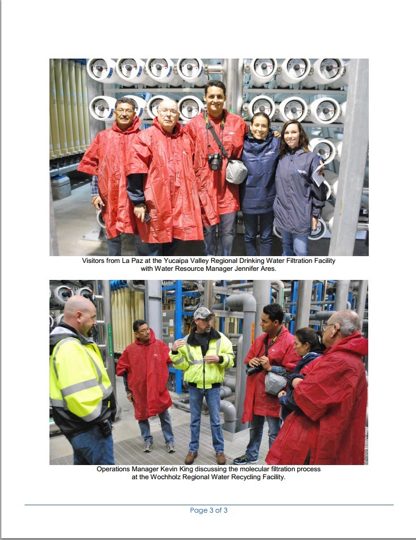 Visitors from La Paz at the Yucaipa Valley Regional Drinking Water Filtration Facility with Water Resource Manager Jennifer Ares.

Operations Manager Kevin King discussing the molecular filtration process at the Wochholz Regional Water Recycling Facility.

Page 3 of 3